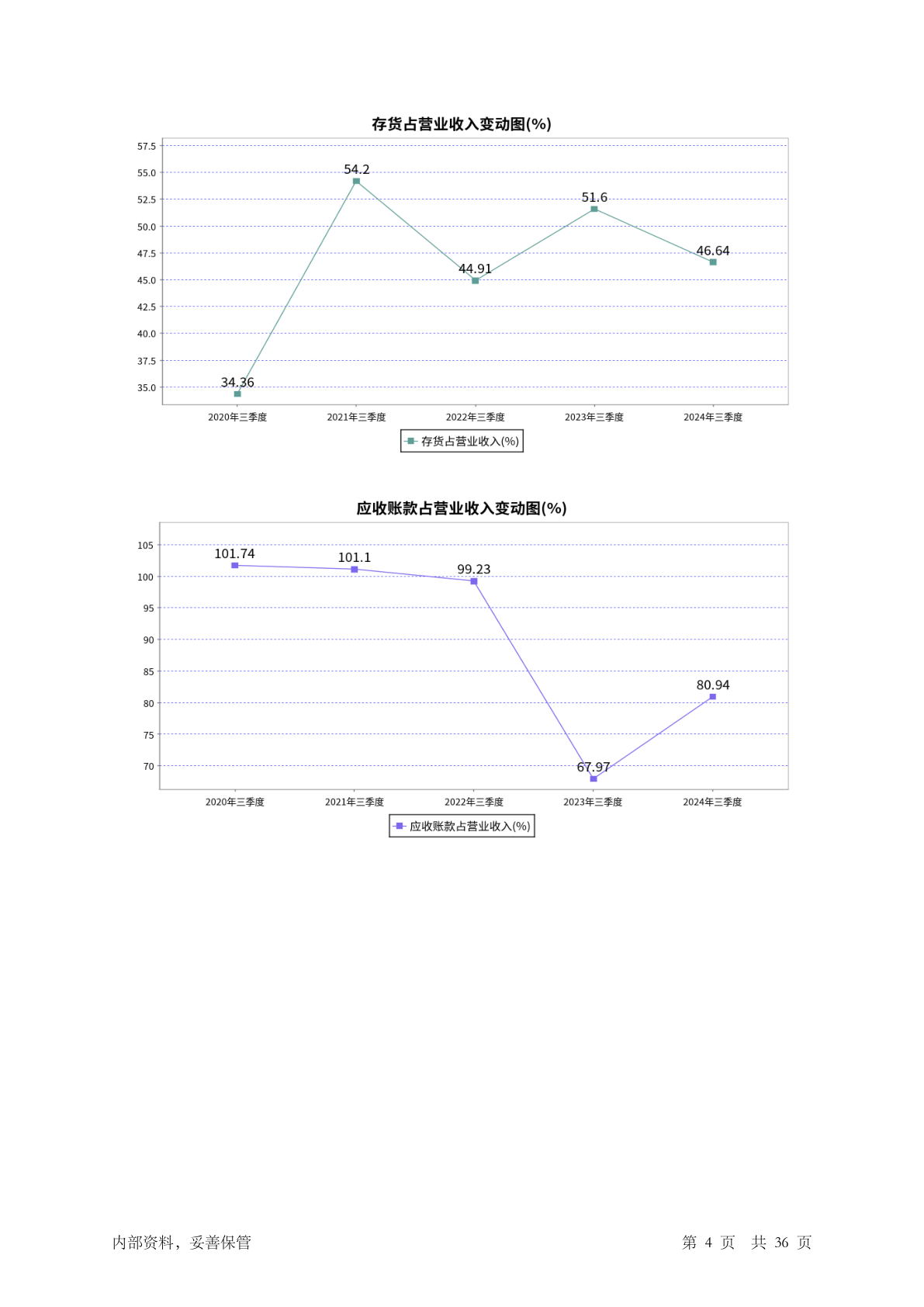 存货占营业收入变动图(%)

57.5
55.0
52.5
50.0
47.5
45.0
42.5
40.0
37.5
35.0

34.36
54.2
44.91
51.6
46.64

2020年三季度
2021年三季度
2022年三季度
2023年三季度
2024年三季度

存货占营业收入(%)

应收账款占营业收入变动图(%)

105
100
95
90
85
80
75
70

101.74
101.1
99.23
67.97
80.94

2020年三季度
2021年三季度
2022年三季度
2023年三季度
2024年三季度

应收账款占营业收入(%)

内部资料，妥善保管

第 4 页 共 36 页